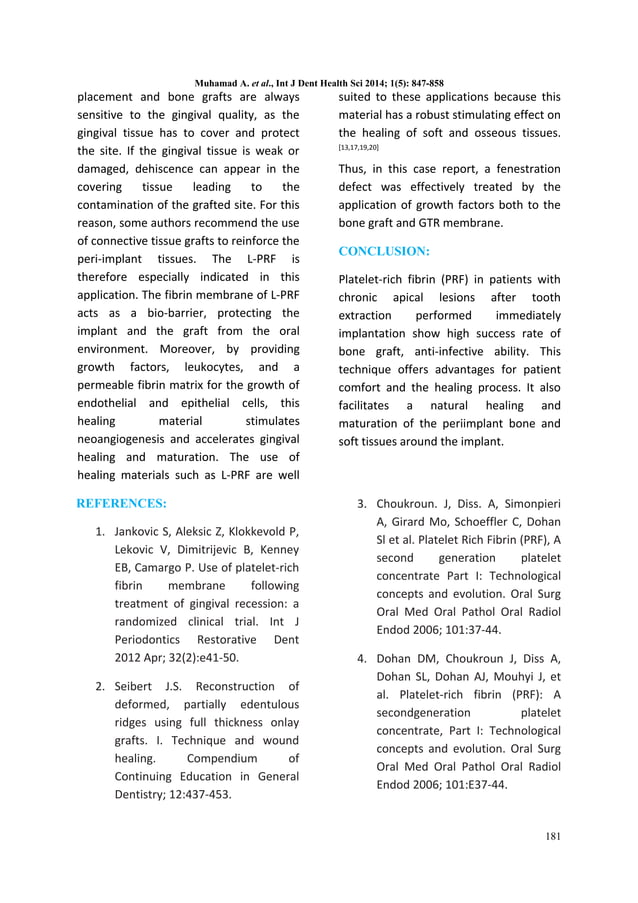 Muhamad A. et al., Int J Dent Health Sci 2014; 1(5): 847-858

placement and bone grafts are always sensitive to the gingival quality, as the gingival tissue has to cover and protect the site. If the gingival tissue is weak or damaged, dehiscence can appear in the covering tissue leading to the contamination of the grafted site. For this reason, some authors recommend the use of connective tissue grafts to reinforce the peri-implant tissues. The L-PRF is therefore especially indicated in this application. The fibrin membrane of L-PRF acts as a bio-barrier, protecting the implant and the graft from the oral environment. Moreover, by providing growth factors, leukocytes, and a permeable fibrin matrix for the growth of endothelial and epithelial cells, this healing material stimulates neoangiogenesis and accelerates gingival healing and maturation. The use of healing materials such as L-PRF are well suited to these applications because this material has a robust stimulating effect on the healing of soft and osseous tissues. [13,17,19,20]

Thus, in this case report, a fenestration defect was effectively treated by the application of growth factors both to the bone graft and GTR membrane.

CONCLUSION:

Platelet-rich fibrin (PRF) in patients with chronic apical lesions after tooth extraction performed immediately implantation show high success rate of bone graft, anti-infective ability. This technique offers advantages for patient comfort and the healing process. It also facilitates a natural healing and maturation of the periimplant bone and soft tissues around the implant.

REFERENCES:

1. Jankovic S, Aleksic Z, Klokkevold P, Lekovic V, Dimitrijevic B, Kenney EB, Camargo P. Use of platelet-rich fibrin membrane following treatment of gingival recession: a randomized clinical trial. Int J Periodontics Restorative Dent 2012 Apr; 32(2):e41-50.

2. Seibert J.S. Reconstruction of deformed, partially edentulous ridges using full thickness onlay grafts. I. Technique and wound healing. Compendium of Continuing Education in General Dentistry; 12:437-453.

3. Choukroun. J, Diss. A, Simonpieri A, Girard Mo, Schoeffler C, Dohan Sl et al. Platelet Rich Fibrin (PRF), A second generation platelet concentrate Part I: Technological concepts and evolution. Oral Surg Oral Med Oral Pathol Oral Radiol Endod 2006; 101:37-44.

4. Dohan DM, Choukroun J, Diss A, Dohan SL, Dohan AJ, Mouhyi J, et al. Platelet-rich fibrin (PRF): A secondgeneration platelet concentrate, Part I: Technological concepts and evolution. Oral Surg Oral Med Oral Pathol Oral Radiol Endod 2006; 101:E37-44.

181